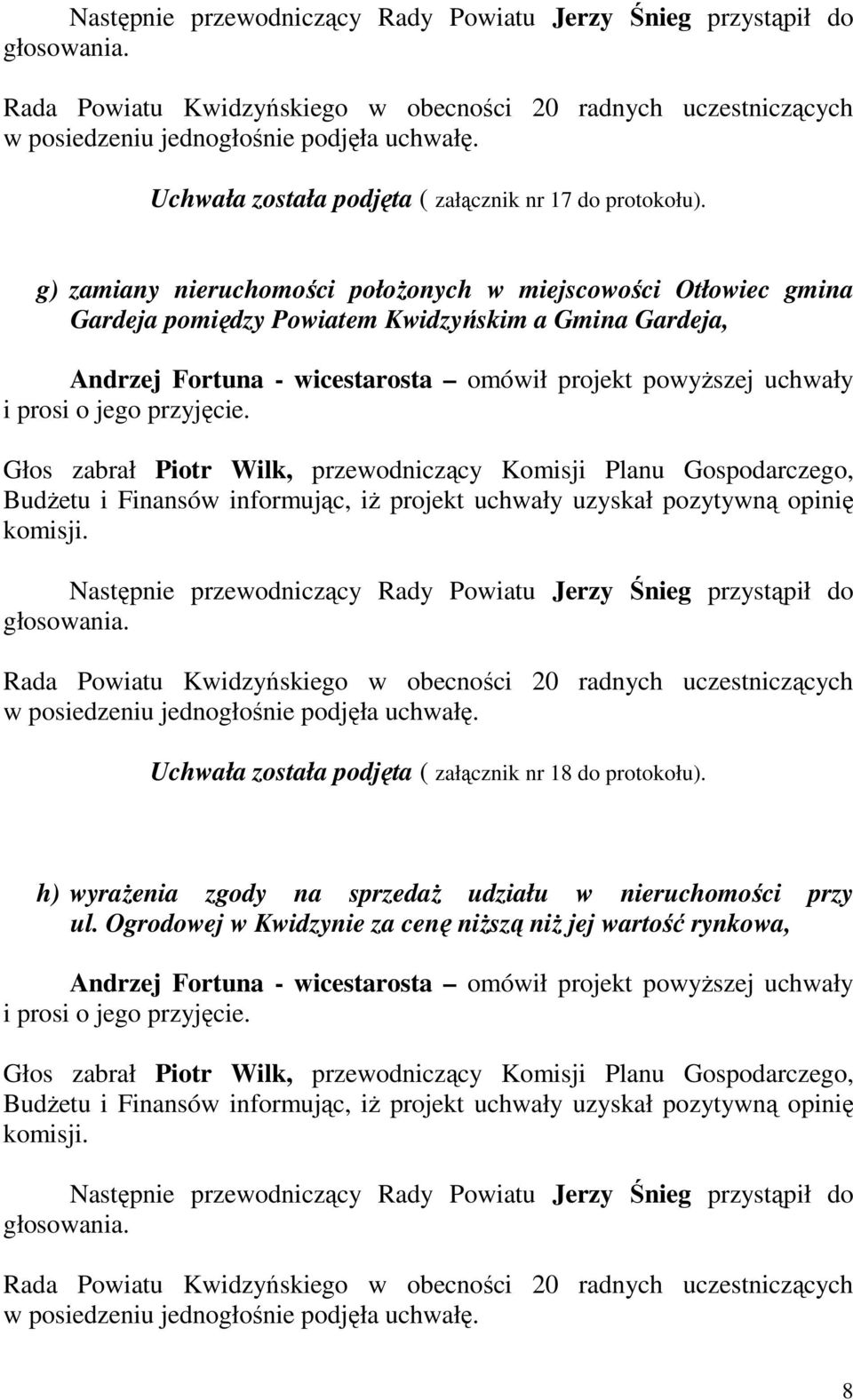 Następnie przewodniczący Rady Powiatu Jerzy Śnieg przystąpił do głosowania.

Rada Powiatu Kwidzyńskiego w obecności 20 radnych uczestniczących w posiedzeniu jednogłośnie podjęła uchwałę.

Uchwała została podjęta ( załącznik nr 17 do protokołu).

g) zamiany nieruchomości położonych w miejscowości Otłowiec gmina Gardeja pomiędzy Powiatem Kwidzyńskim a Gmina Gardeja,

Andrzej Fortuna - wicestarosta – omówił projekt powyższej uchwały i prosi o jego przyjęcie.

Głos zabrał Piotr Wilk, przewodniczący Komisji Planu Gospodarczego, Budżetu i Finansów informując, iż projekt uchwały uzyskał pozytywną opinię komisji.

Następnie przewodniczący Rady Powiatu Jerzy Śnieg przystąpił do głosowania.

Rada Powiatu Kwidzyńskiego w obecności 20 radnych uczestniczących w posiedzeniu jednogłośnie podjęła uchwałę.

Uchwała została podjęta ( załącznik nr 18 do protokołu).

h) wyrażenia zgody na sprzedaż udziału w nieruchomości przy ul. Ogrodowej w Kwidzynie za cenę niższą niż jej wartość rynkowa,

Andrzej Fortuna - wicestarosta – omówił projekt powyższej uchwały i prosi o jego przyjęcie.

Głos zabrał Piotr Wilk, przewodniczący Komisji Planu Gospodarczego, Budżetu i Finansów informując, iż projekt uchwały uzyskał pozytywną opinię komisji.

Następnie przewodniczący Rady Powiatu Jerzy Śnieg przystąpił do głosowania.

Rada Powiatu Kwidzyńskiego w obecności 20 radnych uczestniczących w posiedzeniu jednogłośnie podjęła uchwałę.

8